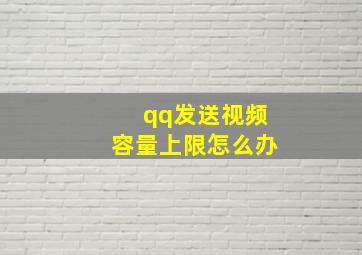 qq发送视频
容量上限怎么办